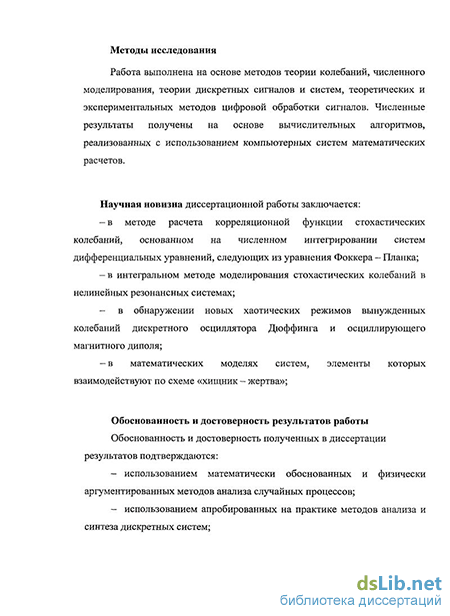 Методы исследования

Работа выполнена на основе методов теории колебаний, численного моделирования, теории дискретных сигналов и систем, теоретических и экспериментальных методов цифровой обработки сигналов. Численные результаты получены на основе вычислительных алгоритмов, реализованных с использованием компьютерных систем математических расчетов.

Научная новизна диссертационной работы заключается:

– в методе расчета корреляционной функции стохастических колебаний, основанном на численном интегрировании систем дифференциальных уравнений, следующих из уравнения Фоккера – Планка;

– в интегральном методе моделирования стохастических колебаний в нелинейных резонансных системах;

– в обнаружении новых хаотических режимов вынужденных колебаний дискретного осциллятора Дюффинга и осциллирующего магнитного диполя;

– в математических моделях систем, элементы которых взаимодействуют по схеме «хищник – жертва»;

Обоснованность и достоверность результатов работы

Обоснованность и достоверность полученных в диссертации результатов подтверждаются:

– использованием математически обоснованных и физически аргументированных методов анализа случайных процессов;

– использованием апробированных на практике методов анализа и синтеза дискретных систем;

dsLib.net
библиотека диссертаций